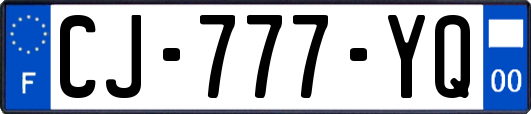 F
CJ-777-YQ
00